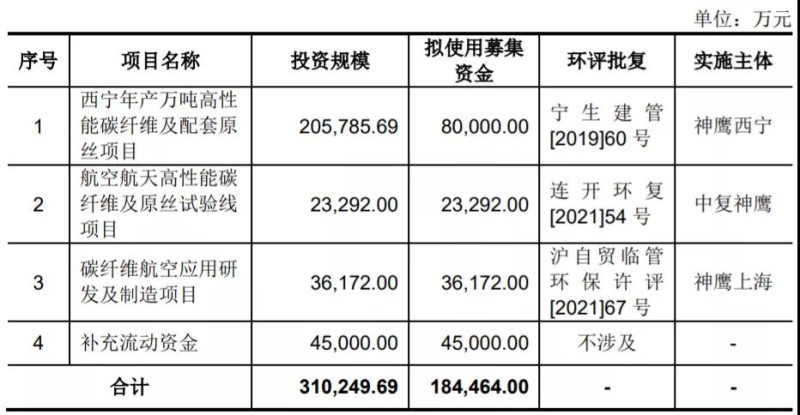 单位：万元

| 序号 | 项目名称 | 投资规模 | 拟使用募集资金 | 环评批复 | 实施主体 |
|---|---|---|---|---|---|
| 1 | 西宁年产万吨高性能碳纤维及配套原丝项目 | 205,785.69 | 80,000.00 | 宁生建管[2019]60号 | 神鹰西宁 |
| 2 | 航空航天高性能碳纤维及原丝试验线项目 | 23,292.00 | 23,292.00 | 连开环复[2021]54号 | 中复神鹰 |
| 3 | 碳纤维航空应用研发及制造项目 | 36,172.00 | 36,172.00 | 沪自贸临管环保许评[2021]67号 | 神鹰上海 |
| 4 | 补充流动资金 | 45,000.00 | 45,000.00 | 不涉及 | - |
| 合计 | | 310,249.69 | 184,464.00 | - | - |